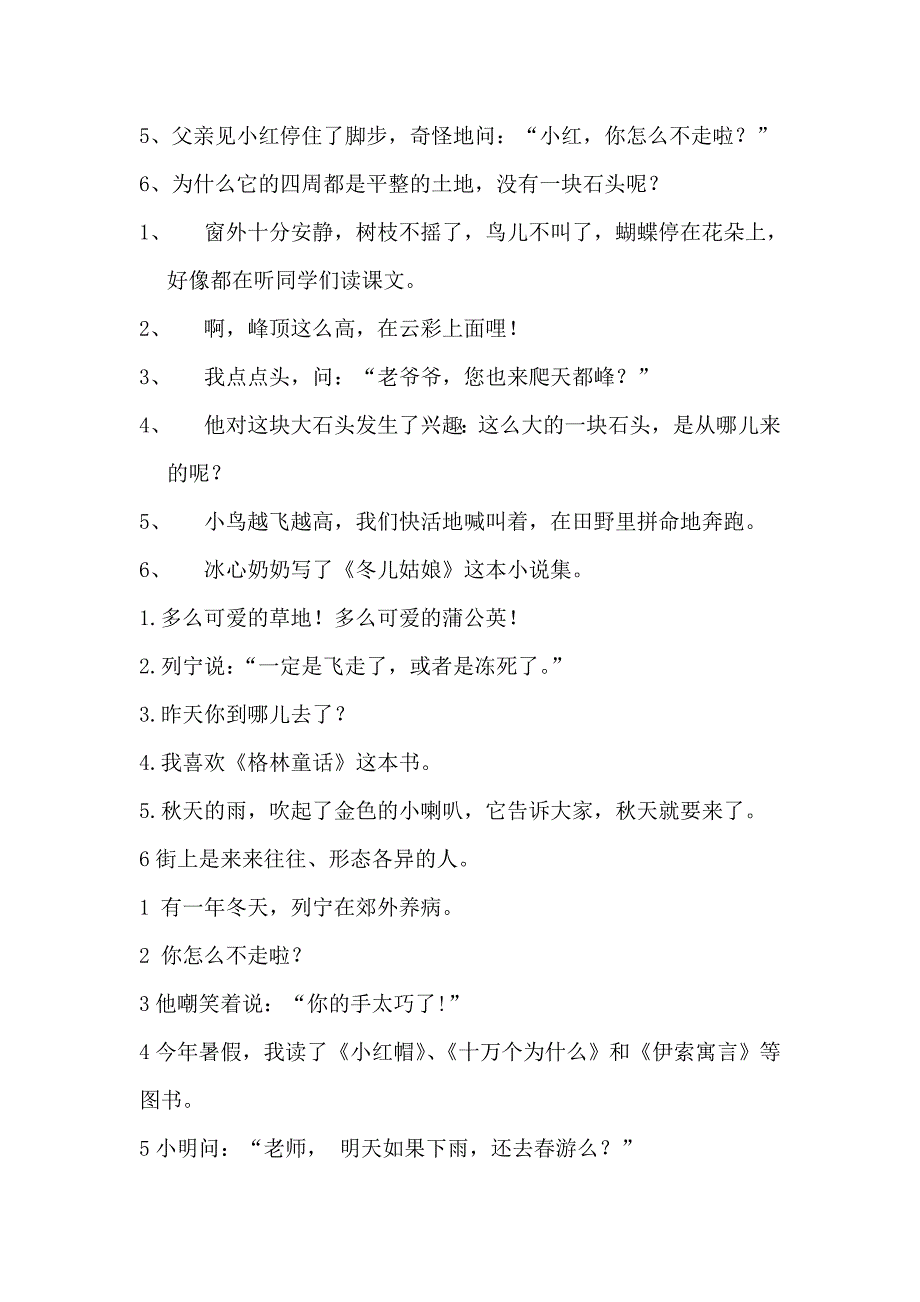 5、父亲见小红停住了脚步，奇怪地问：“小红，你怎么不走啦？”

6、为什么它的四周都是平整的土地，没有一块石头呢？

1、　窗外十分安静，树枝不摇了，鸟儿不叫了，蝴蝶停在花朵上，好像都在听同学们读课文。

2、　啊，峰顶这么高，在云彩上面哩！

3、　我点点头，问：“老爷爷，您也来爬天都峰？”

4、　他对这块大石头发生了兴趣：这么大的一块石头，是从哪儿来的呢？

5、　小鸟越飞越高，我们快活地喊叫着，在田野里拼命地奔跑。

6、　冰心奶奶写了《冬儿姑娘》这本小说集。

1.多么可爱的草地！多么可爱的蒲公英！

2.列宁说：“一定是飞走了，或者是冻死了。”

3.昨天你到哪儿去了？

4.我喜欢《格林童话》这本书。

5.秋天的雨，吹起了金色的小喇叭，它告诉大家，秋天就要来了。

6 街上是来来往往、形态各异的人。

1 有一年冬天，列宁在郊外养病。

2 你怎么不走啦？

3 他嘲笑着说：“你的手太巧了!”

4 今年暑假，我读了《小红帽》、《十万个为什么》和《伊索寓言》等图书。

5 小明问：“老师， 明天如果下雨，还去春游么？”